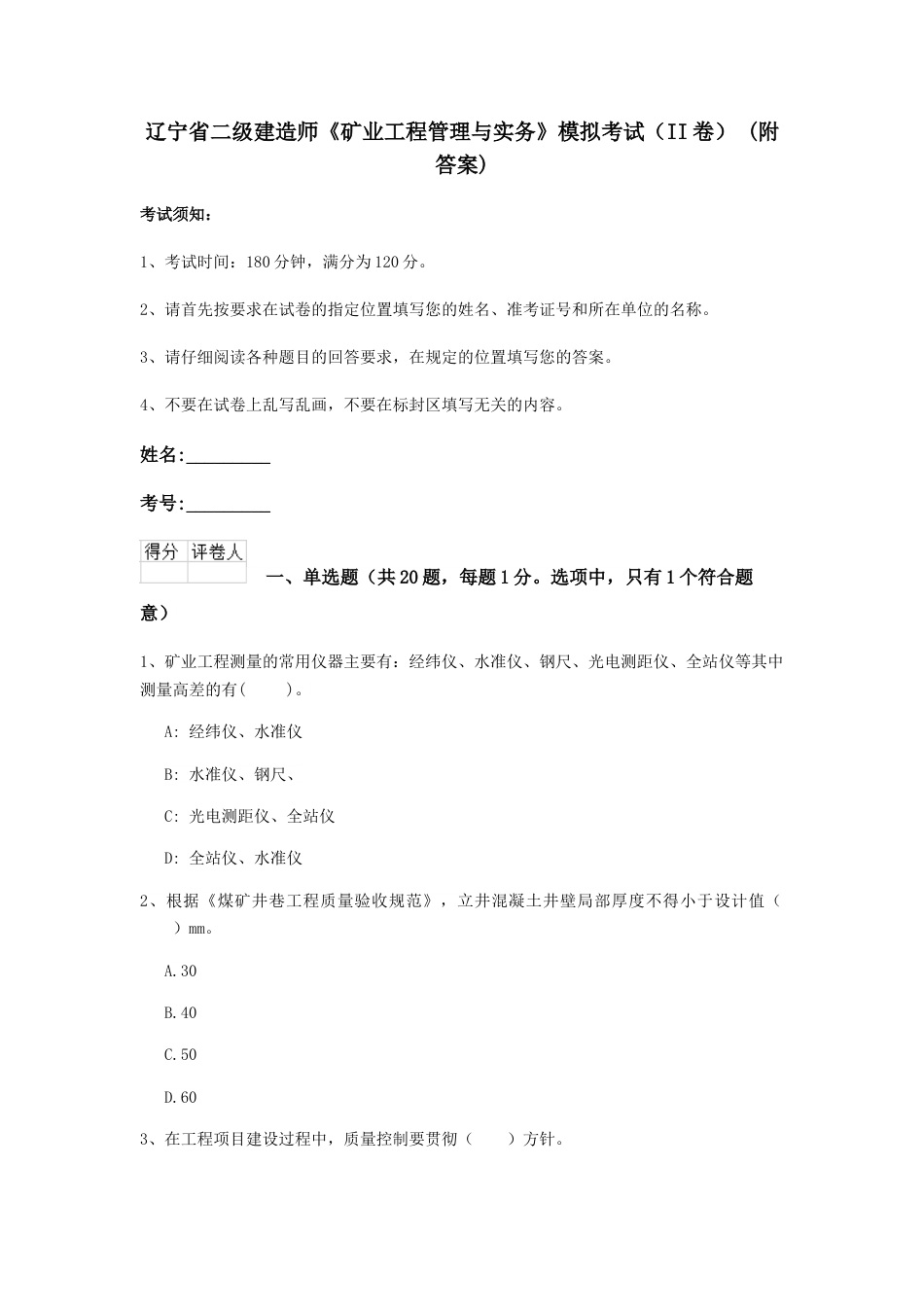 辽宁省二级建造师《矿业工程管理与实务》模拟考试（II卷）（附答案）

考试须知：

1、考试时间：180分钟，满分为120分。

2、请首先按要求在试卷的指定位置填写您的姓名、准考证号和所在单位的名称。

3、请仔细阅读各种题目的回答要求，在规定的位置填写您的答案。

4、不要在试卷上乱写乱画，不要在标封区填写无关的内容。

姓名:_________

考号:_________

| 得分 | 评卷人 |
|---|---|
| | |

一、单选题（共20题，每题1分。选项中，只有1个符合题意）

1、矿业工程测量的常用仪器主要有：经纬仪、水准仪、钢尺、光电测距仪、全站仪等其中测量高差的有(　　)。

A: 经纬仪、水准仪

B: 水准仪、钢尺、

C: 光电测距仪、全站仪

D: 全站仪、水准仪

2、根据《煤矿井巷工程质量验收规范》，立井混凝土井壁局部厚度不得小于设计值（　　）mm。

A.30

B.40

C.50

D.60

3、在工程项目建设过程中，质量控制要贯彻（　　）方针。